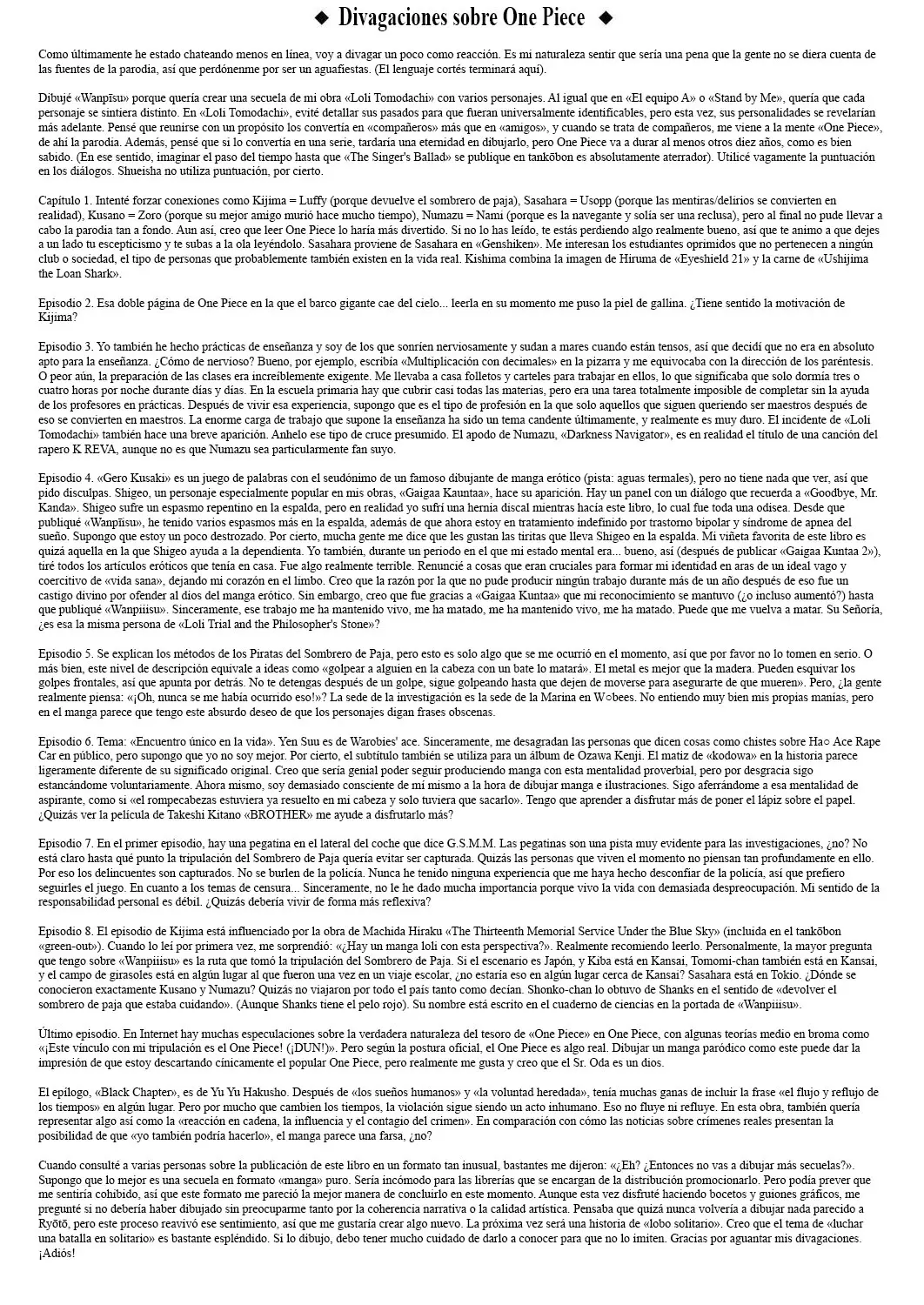 ◆ Divagaciones sobre One Piece ◆

Como últimamente he estado chateando menos en línea, voy a divagar un poco como reacción. Es mi naturaleza sentir que sería una pena que la gente no se diera cuenta de las fuentes de la parodia, así que perdónenme por ser un aguafiestas. (El lenguaje cortés terminará aquí).

Dibujé «Wanpīsu» porque quería crear una secuela de mi obra «Loli Tomodachi» con varios personajes. Al igual que en «El equipo A» o «Stand by Me», quería que cada personaje se sintiera distinto. En «Loli Tomodachi», evité detallar sus pasados para que fueran universalmente identificables, pero esta vez, sus personalidades se revelarían más adelante. Pensé que reunirse con un propósito los convertía en «compañeros» más que en «amigos», y cuando se trata de compañeros, me viene a la mente «One Piece», de ahí la parodia. Además, pensé que si lo convertía en una serie, tardaría una eternidad en dibujarlo, pero One Piece va a durar al menos otros diez años, como es bien sabido. (En ese sentido, imaginar el paso del tiempo hasta que «The Singer's Ballad» se publique en tankōbon es absolutamente aterrador). Utilicé vagamente la puntuación en los diálogos. Shueisha no utiliza puntuación, por cierto.

Capítulo 1. Intenté forzar conexiones como Kijima = Luffy (porque devuelve el sombrero de paja), Sasahara = Usopp (porque las mentiras/delirios se convierten en realidad), Kusano = Zoro (porque su mejor amigo murió hace mucho tiempo), Numazu = Nami (porque es la navegante y solía ser una reclusa), pero al final no pude llevar a cabo la parodia tan a fondo. Aun así, creo que leer One Piece lo haría más divertido. Si no lo has leído, te estás perdiendo algo realmente bueno, así que te animo a que dejes a un lado tu escepticismo y te subas a la ola leyéndolo. Sasahara proviene de Sasahara en «Genshiken». Me interesan los estudiantes oprimidos que no pertenecen a ningún club o sociedad, el tipo de personas que probablemente también existen en la vida real. Kishima combina la imagen de Hiruma de «Eyeshield 21» y la carne de «Ushijima the Loan Shark».

Episodio 2. Esa doble página de One Piece en la que el barco gigante cae del cielo... leerla en su momento me puso la piel de gallina. ¿Tiene sentido la motivación de Kijima?

Episodio 3. Yo también he hecho prácticas de enseñanza y soy de los que sonríen nerviosamente y sudan a mares cuando están tensos, así que decidí que no era en absoluto apto para la enseñanza. ¿Cómo de nervioso? Bueno, por ejemplo, escribía «Multiplicación con decimales» en la pizarra y me equivocaba con la dirección de los paréntesis. O peor aún, la preparación de las clases era increíblemente exigente. Me llevaba a casa folletos y carteles para trabajar en ellos, lo que significaba que solo dormía tres o cuatro horas por noche durante días y días. En la escuela primaria hay que cubrir casi todas las materias, pero era una tarea totalmente imposible de completar sin la ayuda de los profesores en prácticas. Después de vivir esa experiencia, supongo que es el tipo de profesión en la que solo aquellos que siguen queriendo ser maestros después de eso se convierten en maestros. La enorme carga de trabajo que supone la enseñanza ha sido un tema candente últimamente, y realmente es muy duro. El incidente de «Loli Tomodachi» también hace una breve aparición. Anhelo ese tipo de cruce presumido. El apodo de Numazu, «Darkness Navigator», es en realidad el título de una canción del rapero K REVA, aunque no es que Numazu sea particularmente fan suyo.

Episodio 4. «Gero Kusaki» es un juego de palabras con el seudónimo de un famoso dibujante de manga erótico (pista: aguas termales), pero no tiene nada que ver, así que pido disculpas. Shigeo, un personaje especialmente popular en mis obras, «Gaigaa Kauntaa», hace su aparición. Hay un panel con un diálogo que recuerda a «Goodbye, Mr. Kanda». Shigeo sufre un espasmo repentino en la espalda, pero en realidad yo sufrí una hernia discal mientras hacía este libro, lo cual fue toda una odisea. Desde que publiqué «Wanpīsu», he tenido varios espasmos más en la espalda, además de que ahora estoy en tratamiento indefinido por trastorno bipolar y síndrome de apnea del sueño. Supongo que estoy un poco destrozado. Por cierto, mucha gente me dice que les gustan las tiritas que lleva Shigeo en la espalda. Mi viñeta favorita de este libro es quizá aquella en la que Shigeo ayuda a la dependienta. Yo también, durante un periodo en el que mi estado mental era... bueno, así (después de publicar «Gaigaa Kuntaa 2»), tiré todos los artículos eróticos que tenía en casa. Fue algo realmente terrible. Renuncié a cosas que eran cruciales para formar mi identidad en aras de un ideal vago y coercitivo de «vida sana», dejando mi corazón en el limbo. Creo que la razón por la que no pude producir ningún trabajo durante más de un año después de eso fue un castigo divino por ofender al dios del manga erótico. Sin embargo, creo que fue gracias a «Gaigaa Kuntaa» que mi reconocimiento se mantuvo (¿o incluso aumentó?) hasta que publiqué «Wanpiiisu». Sinceramente, este trabajo me ha mantenido vivo, me ha matado, me ha mantenido vivo, me ha matado. Puede que me vuelva a matar. Su Señoría, ¿es esa la misma persona de «Loli Trial and the Philosopher's Stone»?

Episodio 5. Se explican los métodos de los Piratas del Sombrero de Paja, pero esto es solo algo que se me ocurrió en el momento, así que por favor no lo tomen en serio. O más bien, este nivel de descripción equivale a ideas como «golpear a alguien en la cabeza con un bate lo matará». El metal es mejor que la madera. Pueden esquivar los golpes frontales, así que apunta por detrás. No te detengas después de un golpe, sigue golpeando hasta que dejen de moverse para asegurarte de que mueren». Pero, ¿la gente realmente piensa: «¡Oh, nunca se me había ocurrido eso!»? La sede de la investigación es la sede de la Marina en W○bees. No entiendo muy bien mis propias manías, pero en el manga parece que tengo este absurdo deseo de que los personajes digan frases obscenas.

Episodio 6. Tema: «Encuentro único en la vida». Yen Suu es de Warobies' ace. Sinceramente, me desagradan las personas que dicen cosas como chistes sobre Ha○ Ace Rape Car en público, pero supongo que yo no soy mejor. Por cierto, el subtítulo también se utiliza para un álbum de Ozawa Kenji. El matiz de «kodowa» en la historia parece ligeramente diferente de su significado original. Creo que sería genial poder seguir produciendo manga con esta mentalidad proverbial, pero por desgracia sigo estancándome voluntariamente. Ahora mismo, soy demasiado consciente de mí mismo a la hora de dibujar manga e ilustraciones. Sigo aferrándome a esa mentalidad de aspirante, como si «el rompecabezas estuviera ya resuelto en mi cabeza y solo tuviera que sacarlo». Tengo que aprender a disfrutar más de poner el lápiz sobre el papel. ¿Quizás ver la película de Takeshi Kitano «BROTHER» me ayude a disfrutarlo más?

Episodio 7. En el primer episodio, hay una pegatina en el lateral del coche que dice G.S.M.M. Las pegatinas son una pista muy evidente para las investigaciones, ¿no? No está claro hasta qué punto la tripulación del Sombrero de Paja quería evitar ser capturada. Quizás las personas que viven el momento no piensan tan profundamente en ello. Por eso los delincuentes son capturados. No se burlen de la policía. Nunca he tenido ninguna experiencia que me haya hecho desconfiar de la policía, así que prefiero seguirles el juego. En cuanto a los temas de censura... Sinceramente, no le he dado mucha importancia porque vivo la vida con demasiada despreocupación. Mi sentido de la responsabilidad personal es débil. ¿Quizás debería vivir de forma más reflexiva?

Episodio 8. El episodio de Kijima está influenciado por la obra de Machida Hiraku «The Thirteenth Memorial Service Under the Blue Sky» (incluida en el tankōbon «green-out»). Cuando lo leí por primera vez, me sorprendió: «¿Hay un manga loli con esta perspectiva?». Realmente recomiendo leerlo. Personalmente, la mayor pregunta que tengo sobre «Wanpiiisu» es la ruta que tomó la tripulación del Sombrero de Paja. Si el escenario es Japón, y Kiba está en Kansai, Tomomi-chan también está en Kansai, y el campo de girasoles está en algún lugar al que fueron una vez en un viaje escolar, ¿no estaría eso en algún lugar cerca de Kansai? Sasahara está en Tokio. ¿Dónde se conocieron exactamente Kusano y Numazu? Quizás no viajaron por todo el país tanto como decían. Shonko-chan lo obtuvo de Shanks en el sentido de «devolver el sombrero de paja que estaba cuidando». (Aunque Shanks tiene el pelo rojo). Su nombre está escrito en el cuaderno de ciencias en la portada de «Wanpiiisu».

Último episodio. En Internet hay muchas especulaciones sobre la verdadera naturaleza del tesoro de «One Piece» en One Piece, con algunas teorías medio en broma como «¡Este vínculo con mi tripulación es el One Piece! (¡DUN!)». Pero según la postura oficial, el One Piece es algo real. Dibujar un manga paródico como este puede dar la impresión de que estoy descartando cínicamente el popular One Piece, pero realmente me gusta y creo que el Sr. Oda es un dios.

El epílogo, «Black Chapter», es de Yu Yu Hakusho. Después de «los sueños humanos» y «la voluntad heredada», tenía muchas ganas de incluir la frase «el flujo y reflujo de los tiempos» en algún lugar. Pero por mucho que cambien los tiempos, la violación sigue siendo un acto inhumano. Eso no fluye ni refluye. En esta obra, también quería representar algo así como la «reacción en cadena, la influencia y el contagio del crimen». En comparación con cómo las noticias sobre crímenes reales presentan la posibilidad de que «yo también podría hacerlo», el manga parece una farsa, ¿no?

Cuando consulté a varias personas sobre la publicación de este libro en un formato tan inusual, bastantes me dijeron: «¿Eh? ¿Entonces no vas a dibujar más secuelas?». Supongo que lo mejor es una secuela en formato «manga» puro. Sería incómodo para las librerías que se encargan de la distribución promocionarlo. Pero podía prever que me sentiría cohibido, así que este formato me pareció la mejor manera de concluirlo en este momento. Aunque esta vez disfruté haciendo bocetos y guiones gráficos, me pregunté si no debería haber dibujado sin preocuparme tanto por la coherencia narrativa o la calidad artística. Pensaba que quizá nunca volvería a dibujar nada parecido a Ryōtō, pero este proceso reavivó ese sentimiento, así que me gustaría crear algo nuevo. La próxima vez será una historia de «lobo solitario». Creo que el tema de «luchar una batalla en solitario» es bastante espléndido. Si lo dibujo, debo tener mucho cuidado de darlo a conocer para que no lo imiten. Gracias por aguantar mis divagaciones. ¡Adiós!